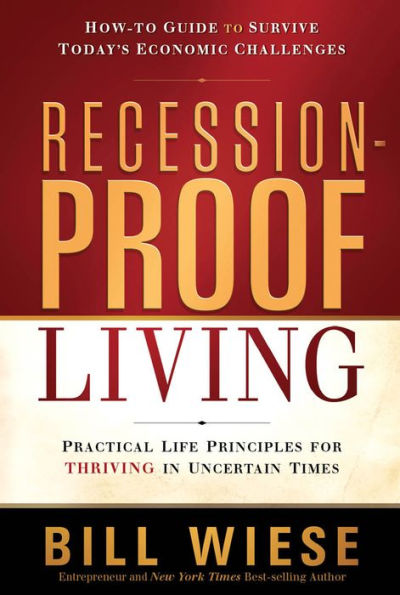 HOW-TO GUIDE TO SURVIVE TODAY'S ECONOMIC CHALLENGES

RECESSION-PROOF LIVING

PRACTICAL LIFE PRINCIPLES FOR THRIVING IN UNCERTAIN TIMES

BILL WIESE

Entrepreneur and New York Times Best-selling Author